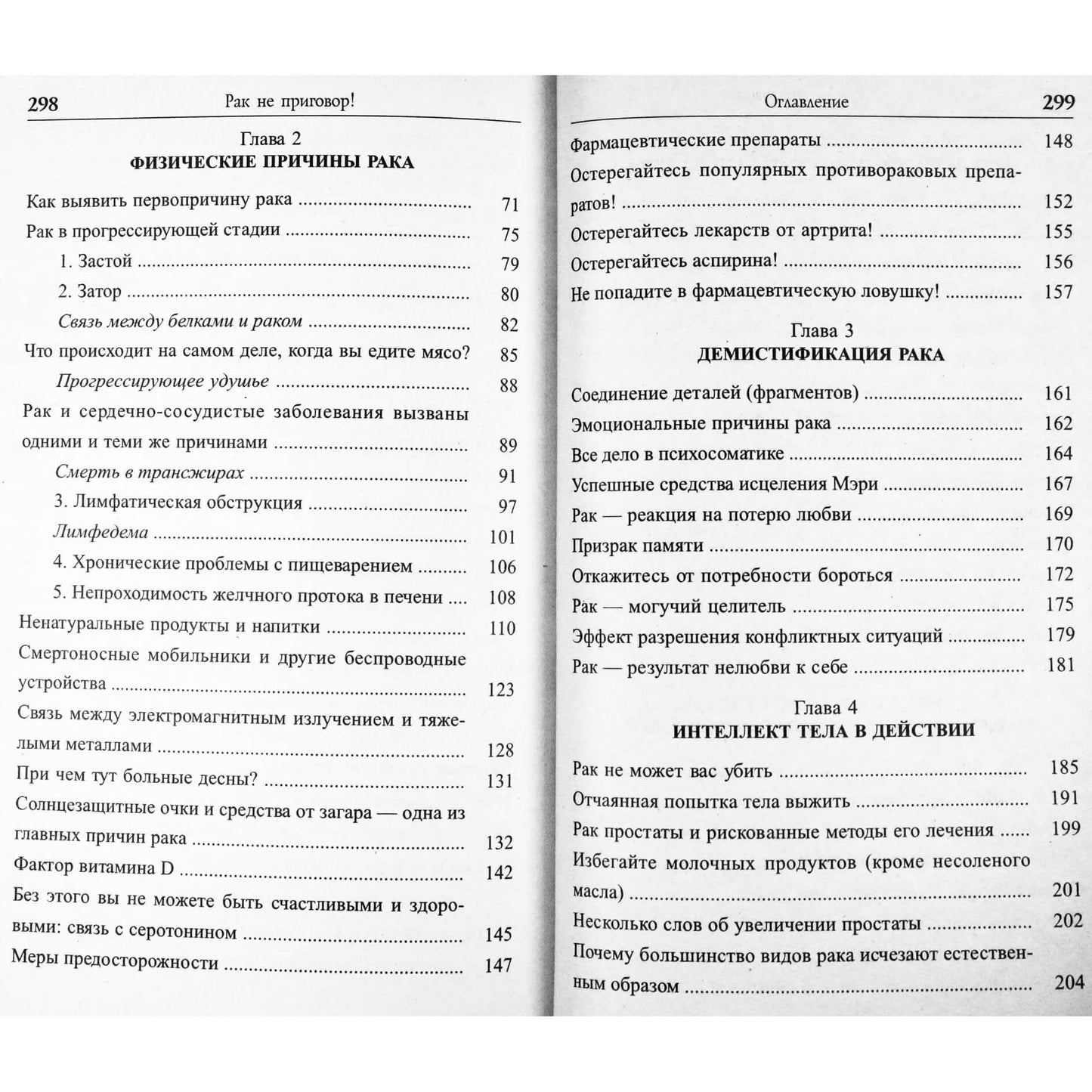 298 Рак не приговор!

Глава 2
ФИЗИЧЕСКИЕ ПРИЧИНЫ РАКА

Как выявить первопричину рака 71
Рак в прогрессирующей стадии 75
1. Застой 79
2. Затор 80
Связь между белками и раком 82
Что происходит на самом деле, когда вы едите мясо? 85
Прогрессирующее удушье 88
Рак и сердечно-сосудистые заболевания вызваны одними и теми же причинами 89
Смерть в трансжирах 91
3. Лимфатическая обструкция 97
Лимфедема 101
4. Хронические проблемы с пищеварением 106
5. Непроходимость желчного протока в печени 108
Ненатуральные продукты и напитки 110
Смертоносные мобильники и другие беспроводные устройства 123
Связь между электромагнитным излучением и тяжелыми металлами 128
При чем тут больные десны? 131
Солнцезащитные очки и средства от загара — одна из главных причин рака 132
Фактор витамина D 142
Без этого вы не можете быть счастливыми и здоровыми: связь с серотонином 145
Меры предосторожности 147

Оглавление 299

Фармацевтические препараты 148
Остерегайтесь популярных противораковых препаратов! 152
Остерегайтесь лекарств от артрита! 155
Остерегайтесь аспирина! 156
Не попадите в фармацевтическую ловушку! 157

Глава 3
ДЕМИСТИФИКАЦИЯ РАКА

Соединение деталей (фрагментов) 161
Эмоциональные причины рака 162
Все дело в психосоматике 164
Успешные средства исцеления Мэри 167
Рак — реакция на потерю любви 169
Призрак памяти 170
Откажитесь от потребности бороться 172
Рак — могучий целитель 175
Эффект разрешения конфликтных ситуаций 179
Рак — результат нелюбви к себе 181

Глава 4
ИНТЕЛЛЕКТ ТЕЛА В ДЕЙСТВИИ

Рак не может вас убить 185
Отчаянная попытка тела выжить 191
Рак простаты и рискованные методы его лечения 199
Избегайте молочных продуктов (кроме несоленого масла) 201
Несколько слов об увеличении простаты 202
Почему большинство видов рака исчезают естественным образом 204